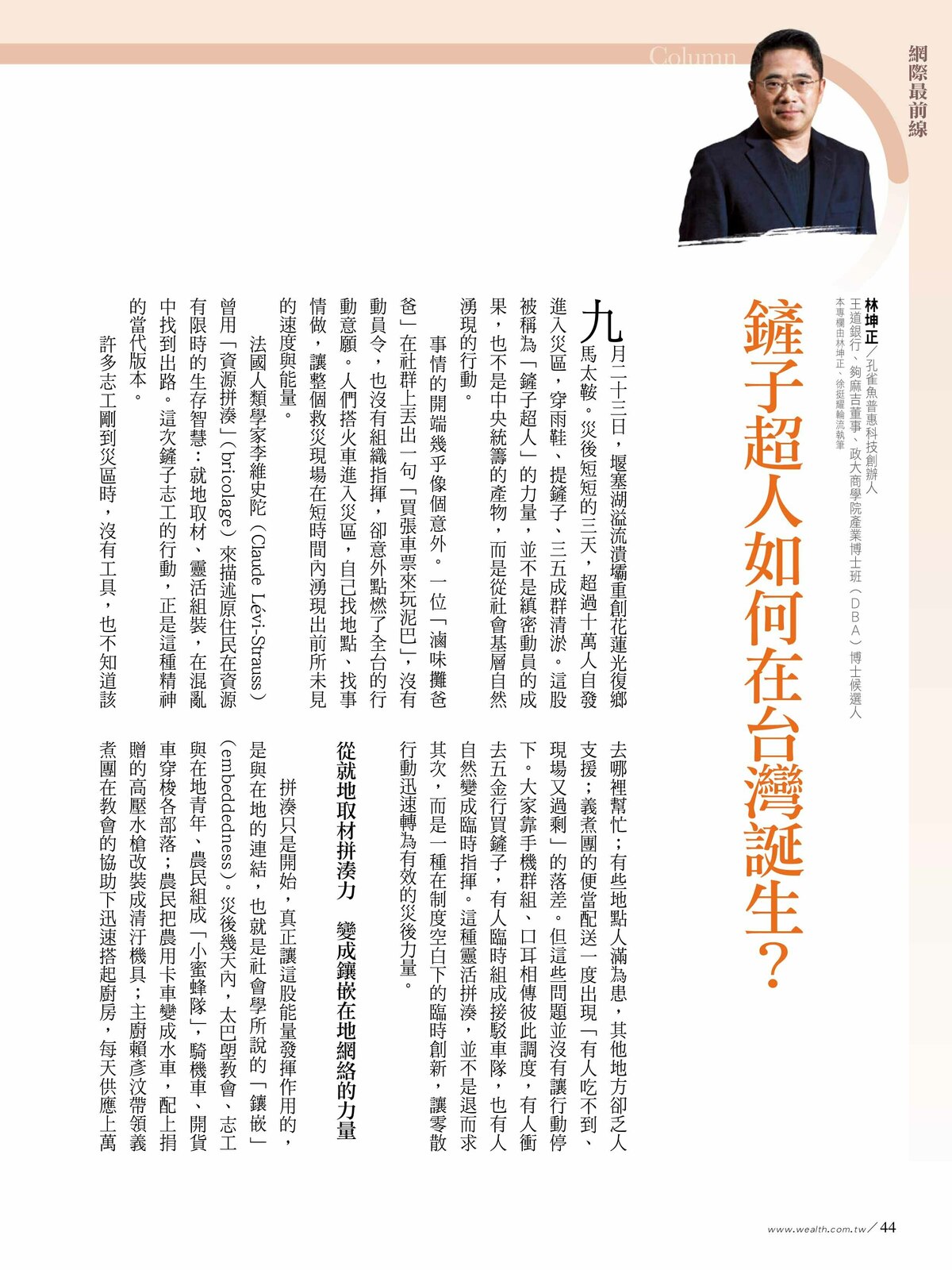 Column

網際最前線

鏟子超人如何在台灣誕生？

林坤正／孔雀魚普惠科技創辦人
王道銀行、夠麻吉董事、政大商學院產業博士班（DBA）博士候選人
本專欄由林坤正、徐挺耀輪流執筆

九月二十三日，堰塞湖溢流潰壩重創花蓮光復鄉馬太鞍。災後短短的三天，超過十萬人自發進入災區，穿雨鞋、提鏟子、三五成群清淤。這股被稱為「鏟子超人」的力量，並不是縝密動員的成果，也不是中央統籌的產物，而是從社會基層自然湧現的行動。

事情的開端幾乎像個意外。一位「滷味攤爸爸」在社群上丟出一句「買張車票來玩泥巴」，沒有動員令，也沒有組織指揮，卻意外點燃了全台的行動意願。人們搭火車進入災區，自己找地點、找事情做，讓整個救災現場在短時間內湧現出前所未見的速度與能量。

法國人類學家李維史陀（Claude Lévi-Strauss）曾用「資源拼湊」（bricolage）來描述原住民在資源有限時的生存智慧：就地取材、靈活組裝，在混亂中找到出路。這次鏟子志工的行動，正是這種精神的當代版本。

許多志工剛到災區時，沒有工具，也不知道該去哪裡幫忙；有些地點人滿為患，其他地方卻乏人支援；義煮團的便當配送一度出現「有人吃不到、現場又過剩」的落差。但這些問題並沒有讓行動停下。大家靠手機群組、口耳相傳彼此調度，有人衝去五金行買鏟子，有人臨時組成接駁車隊，也有人自然變成臨時指揮。這種靈活拼湊，並不是退而求其次，而是一種在制度空白下的臨時創新，讓零散行動迅速轉為有效的災後力量。

從就地取材拼湊力　變成鑲嵌在地網絡的力量

拼湊只是開始，真正讓這股能量發揮作用的，是與在地的連結，也就是社會學所說的「鑲嵌」（embeddedness）。災後幾天內，太巴塱教會、志工與在地青年、農民組成「小蜜蜂隊」，騎機車、開貨車穿梭各部落；農民把農用卡車變成水車，配上捐贈的高壓水槍改裝成清汙機具；主廚賴彥汶帶領義煮團在教會的協助下迅速搭起廚房，每天供應上萬

www.wealth.com.tw／44